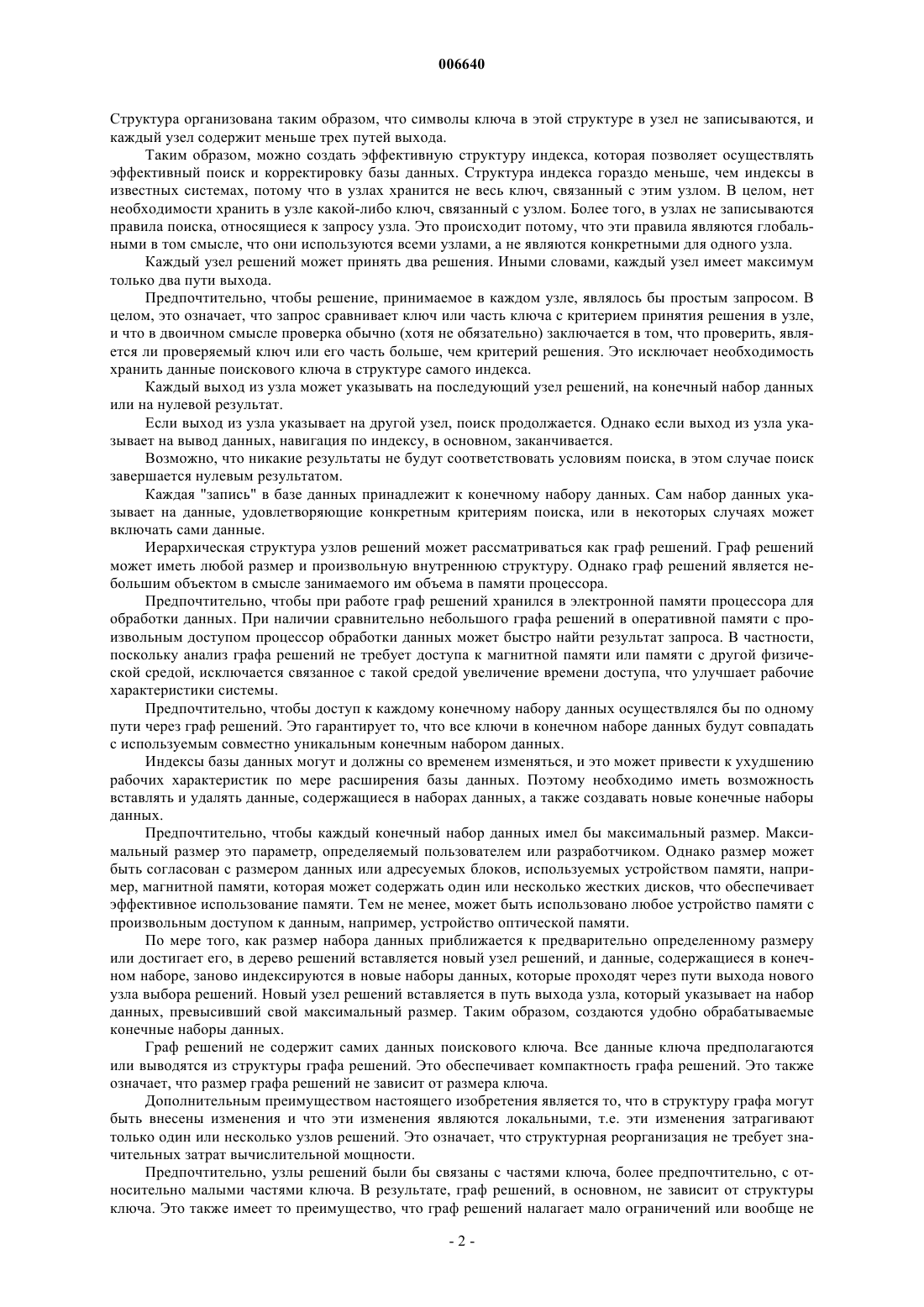 006640

Структура организована таким образом, что символы ключа в этой структуре в узел не записываются, и каждый узел содержит меньше трех путей выхода.

Таким образом, можно создать эффективную структуру индекса, которая позволяет осуществлять эффективный поиск и корректировку базы данных. Структура индекса гораздо меньше, чем индексы в известных системах, потому что в узлах хранится не весь ключ, связанный с этим узлом. В целом, нет необходимости хранить в узле какой-либо ключ, связанный с узлом. Более того, в узлах не записываются правила поиска, относящиеся к запросу узла. Это происходит потому, что эти правила являются глобальными в том смысле, что они используются всеми узлами, а не являются конкретными для одного узла.

Каждый узел решений может принять два решения. Иными словами, каждый узел имеет максимум только два пути выхода.

Предпочтительно, чтобы решение, принимаемое в каждом узле, являлось бы простым запросом. В целом, это означает, что запрос сравнивает ключ или часть ключа с критерием принятия решения в узле, и что в двоичном смысле проверка обычно (хотя не обязательно) заключается в том, что проверить, является ли проверяемый ключ или его часть больше, чем критерий решения. Это исключает необходимость хранить данные поискового ключа в структуре самого индекса.

Каждый выход из узла может указывать на последующий узел решений, на конечный набор данных или на нулевой результат.

Если выход из узла указывает на другой узел, поиск продолжается. Однако если выход из узла указывает на вывод данных, навигация по индексу, в основном, заканчивается.

Возможно, что никакие результаты не будут соответствовать условиям поиска, в этом случае поиск завершается нулевым результатом.

Каждая "запись" в базе данных принадлежит к конечному набору данных. Сам набор данных указывает на данные, удовлетворяющие конкретным критериям поиска, или в некоторых случаях может включать сами данные.

Иерархическая структура узлов решений может рассматриваться как граф решений. Граф решений может иметь любой размер и произвольную внутреннюю структуру. Однако граф решений является небольшим объектом в смысле занимаемого им объема в памяти процессора.

Предпочтительно, чтобы при работе граф решений хранился в электронной памяти процессора для обработки данных. При наличии сравнительно небольшого графа решений в оперативной памяти с произвольным доступом процессор обработки данных может быстро найти результат запроса. В частности, поскольку анализ графа решений не требует доступа к магнитной памяти или памяти с другой физической средой, исключается связанное с такой средой увеличение времени доступа, что улучшает рабочие характеристики системы.

Предпочтительно, чтобы доступ к каждому конечному набору данных осуществлялся бы по одному пути через граф решений. Это гарантирует то, что все ключи в конечном наборе данных будут совпадать с используемым совместно уникальным конечным набором данных.

Индексы базы данных могут и должны со временем изменяться, и это может привести к ухудшению рабочих характеристик по мере расширения базы данных. Поэтому необходимо иметь возможность вставлять и удалять данные, содержащиеся в наборах данных, а также создавать новые конечные наборы данных.

Предпочтительно, чтобы каждый конечный набор данных имел бы максимальный размер. Максимальный размер это параметр, определяемый пользователем или разработчиком. Однако размер может быть согласован с размером данных или адресуемых блоков, используемых устройством памяти, например, магнитной памяти, которая может содержать один или несколько жестких дисков, что обеспечивает эффективное использование памяти. Тем не менее, может быть использовано любое устройство памяти с произвольным доступом к данным, например, устройство оптической памяти.

По мере того, как размер набора данных приближается к предварительно определенному размеру или достигает его, в дерево решений вставляется новый узел решений, и данные, содержащиеся в конечном наборе, заново индексируются в новые наборы данных, которые проходят через пути выхода нового узла выбора решений. Новый узел решений вставляется в путь выхода узла, который указывает на набор данных, превысивший свой максимальный размер. Таким образом, создаются удобно обрабатываемые конечные наборы данных.

Граф решений не содержит самих данных поискового ключа. Все данные ключа предполагаются или выводятся из структуры графа решений. Это обеспечивает компактность графа решений. Это также означает, что размер графа решений не зависит от размера ключа.

Дополнительным преимуществом настоящего изобретения является то, что в структуру графа могут быть внесены изменения и что эти изменения являются локальными, т.е. эти изменения затрагивают только один или несколько узлов решений. Это означает, что структурная реорганизация не требует значительных затрат вычислительной мощности.

Предпочтительно, узлы решений были бы связаны с частями ключа, более предпочтительно, с относительно малыми частями ключа. В результате, граф решений, в основном, не зависит от структуры ключа. Это также имеет то преимущество, что граф решений налагает мало ограничений или вообще не

- 2 -